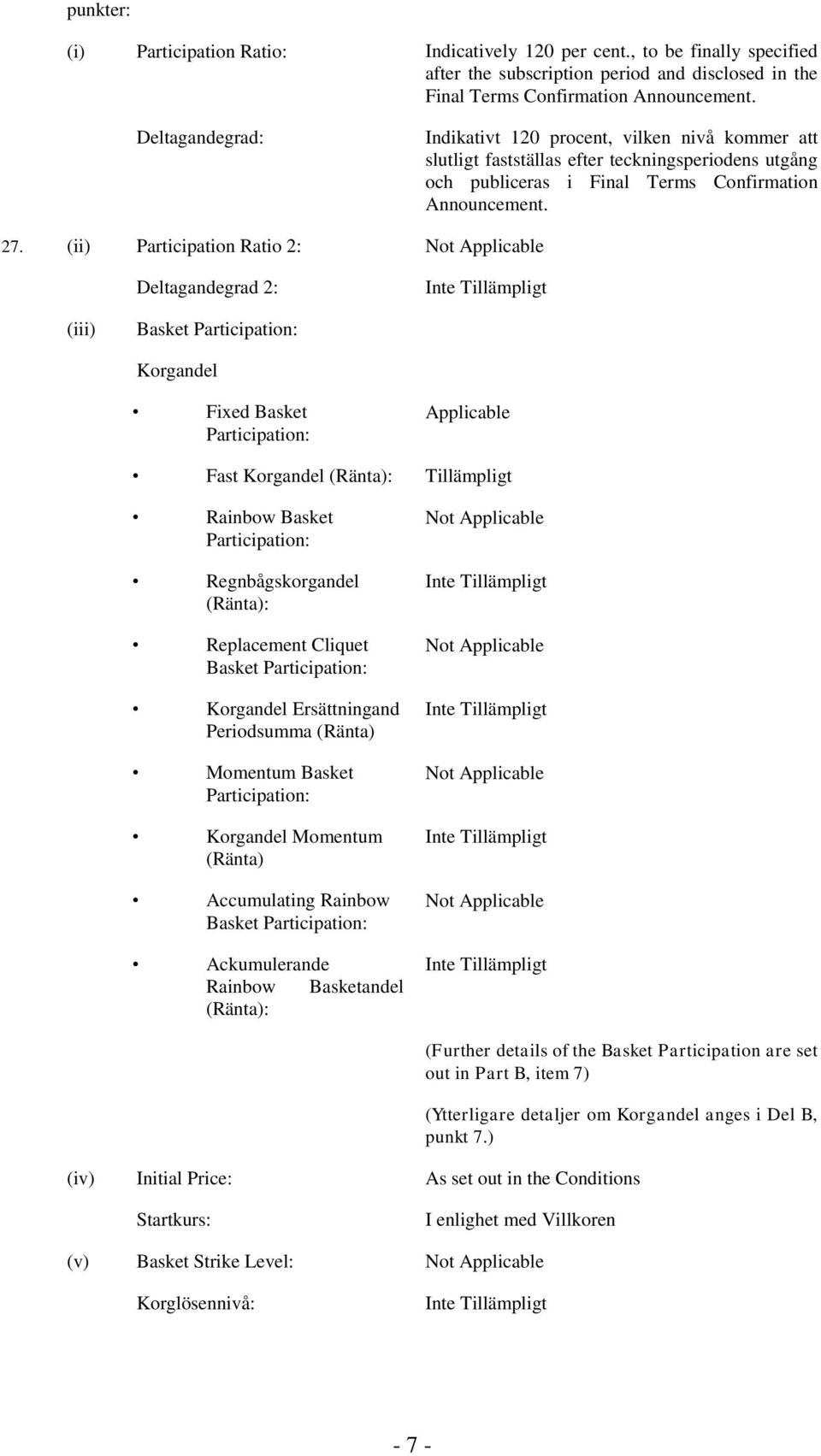 punkter:

(i) Participation Ratio: Indicatively 120 per cent., to be finally specified after the subscription period and disclosed in the Final Terms Confirmation Announcement.

Deltagandegrad: Indikativt 120 procent, vilken nivå kommer att slutligt fastställas efter teckningsperiodens utgång och publiceras i Final Terms Confirmation Announcement.

27. (ii) Participation Ratio 2: Not Applicable

Deltagandegrad 2: Inte Tillämpligt

(iii) Basket Participation:

Korgandel

• Fixed Basket Participation: Applicable

• Fast Korgandel (Ränta): Tillämpligt

• Rainbow Basket Participation: Not Applicable

• Regnbågskorgandel (Ränta): Inte Tillämpligt

• Replacement Cliquet Basket Participation: Not Applicable

• Korgandel Ersättningand Periodsumma (Ränta) Inte Tillämpligt

• Momentum Basket Participation: Not Applicable

• Korgandel Momentum (Ränta) Inte Tillämpligt

• Accumulating Rainbow Basket Participation: Not Applicable

• Ackumulerande Rainbow Basketandel (Ränta): Inte Tillämpligt

(Further details of the Basket Participation are set out in Part B, item 7)

(Ytterligare detaljer om Korgandel anges i Del B, punkt 7.)

(iv) Initial Price: As set out in the Conditions

Startkurs: I enlighet med Villkoren

(v) Basket Strike Level: Not Applicable

Korglösennivå: Inte Tillämpligt

- 7 -